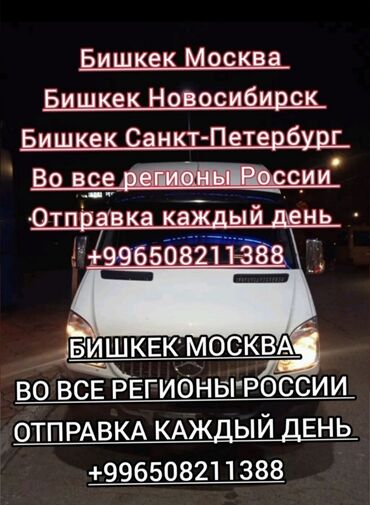 Бишкек Москва
Бишкек Новосибирск
Бишкек Санкт-Петербург
Во все регионы России
Отправка каждый день
+996508211388

БИШКЕК МОСКВА
ВО ВСЕ РЕГИОНЫ РОССИИ
ОТПРАВКА КАЖДЫЙ ДЕНЬ
+996508211388